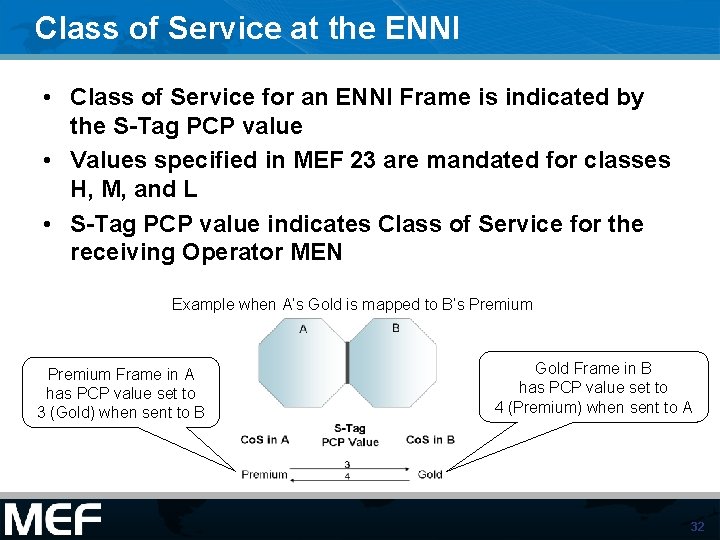 Class of Service at the ENNI

• Class of Service for an ENNI Frame is indicated by the S-Tag PCP value
• Values specified in MEF 23 are mandated for classes H, M, and L
• S-Tag PCP value indicates Class of Service for the receiving Operator MEN

Example when A's Gold is mapped to B's Premium

A

B

Premium Frame in A
has PCP value set to
3 (Gold) when sent to B

Gold Frame in B
has PCP value set to
4 (Premium) when sent to A

CoS in A

S-Tag
PCP Value

CoS in B

Premium

3
4

Gold

MEF

32